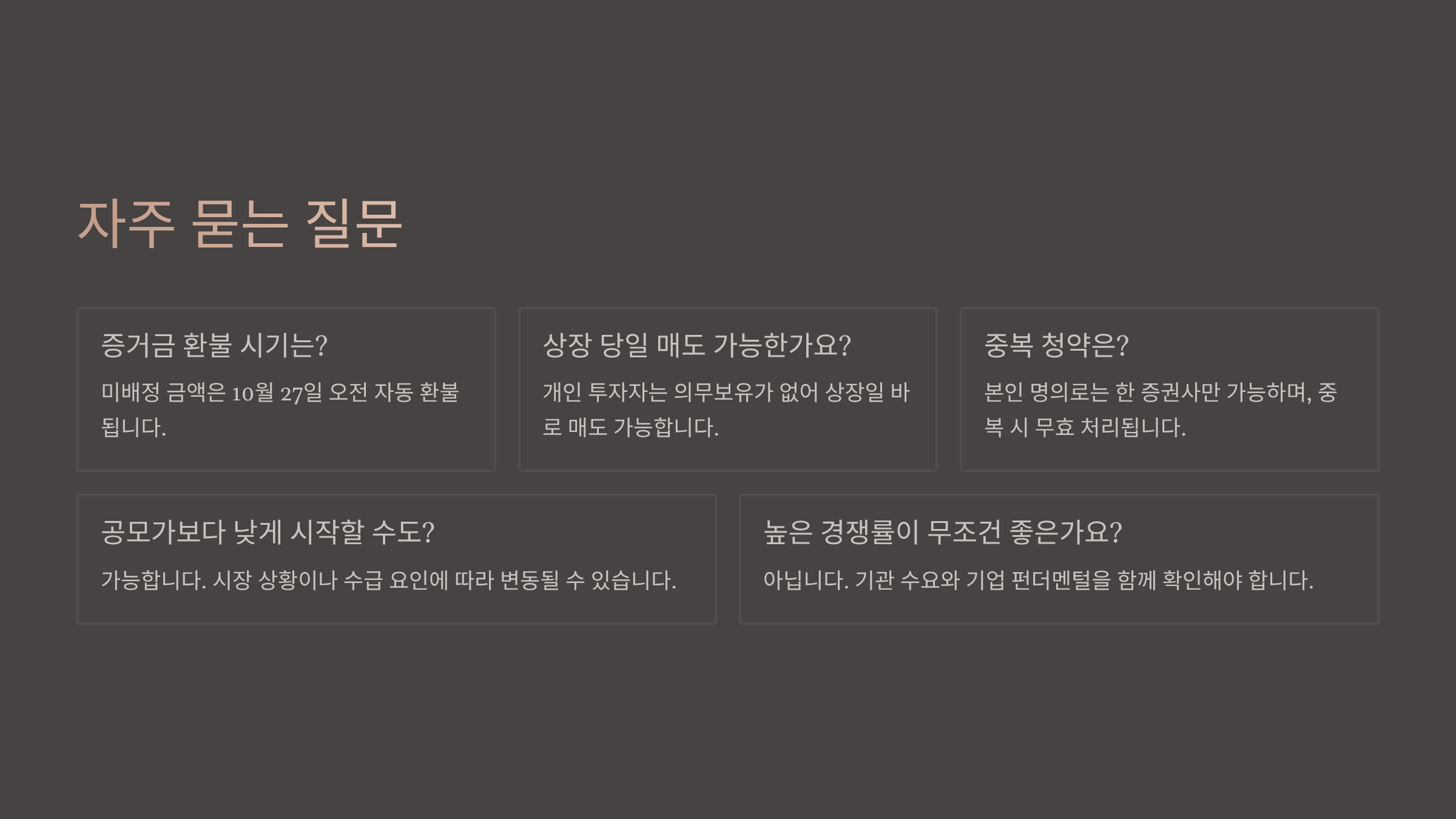 자주 묻는 질문

증거금 환불 시기는?

미배정 금액은 10월 27일 오전 자동 환불됩니다.

상장 당일 매도 가능한가요?

개인 투자자는 의무보유가 없어 상장일 바로 매도 가능합니다.

중복 청약은?

본인 명의로는 한 증권사만 가능하며, 중복 시 무효 처리됩니다.

공모가보다 낮게 시작할 수도?

가능합니다. 시장 상황이나 수급 요인에 따라 변동될 수 있습니다.

높은 경쟁률이 무조건 좋은가요?

아닙니다. 기관 수요와 기업 펀더멘털을 함께 확인해야 합니다.